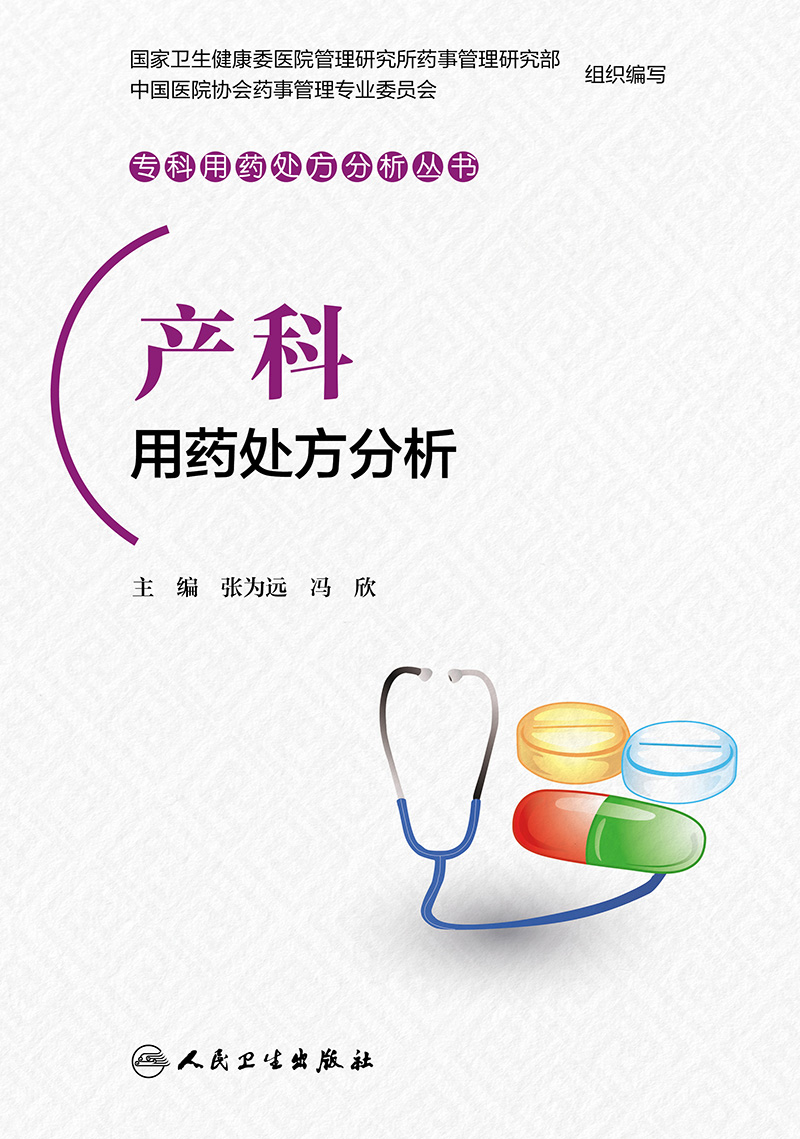 国家卫生健康委医院管理研究所药事管理研究部
中国医院协会药事管理专业委员会
组织编写

专科用药处方分析丛书

产科
用药处方分析

主　编　张为远　冯　欣

人民卫生出版社